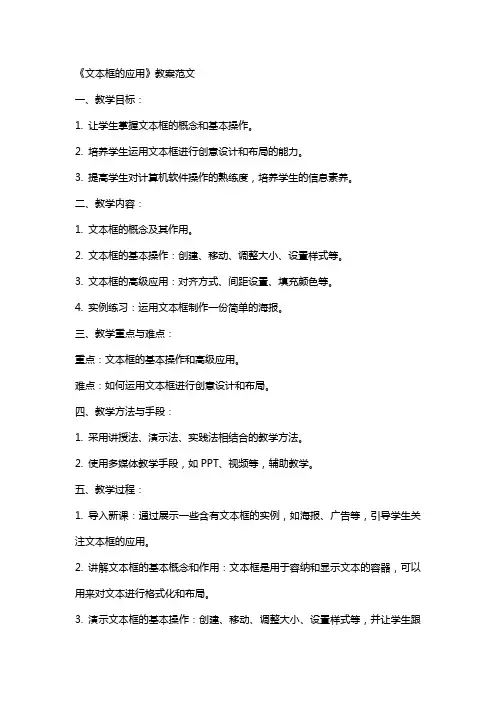 《文本框的应用》教案范文

一、教学目标：

1. 让学生掌握文本框的概念和基本操作。

2. 培养学生运用文本框进行创意设计和布局的能力。

3. 提高学生对计算机软件操作的熟练度，培养学生的信息素养。

二、教学内容：

1. 文本框的概念及其作用。

2. 文本框的基本操作：创建、移动、调整大小、设置样式等。

3. 文本框的高级应用：对齐方式、间距设置、填充颜色等。

4. 实例练习：运用文本框制作一份简单的海报。

三、教学重点与难点：

重点：文本框的基本操作和高级应用。

难点：如何运用文本框进行创意设计和布局。

四、教学方法与手段：

1. 采用讲授法、演示法、实践法相结合的教学方法。

2. 使用多媒体教学手段，如 PPT、视频等，辅助教学。

五、教学过程：

1. 导入新课：通过展示一些含有文本框的实例，如海报、广告等，引导学生关注文本框的应用。

2. 讲解文本框的基本概念和作用：文本框是用于容纳和显示文本的容器，可以用来对文本进行格式化和布局。

3. 演示文本框的基本操作：创建、移动、调整大小、设置样式等，并让学生跟